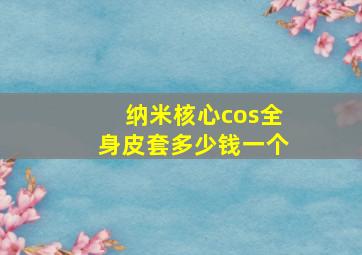 纳米核心cos全身皮套多少钱一个